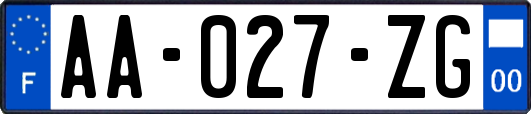 F

AA-027-ZG

00